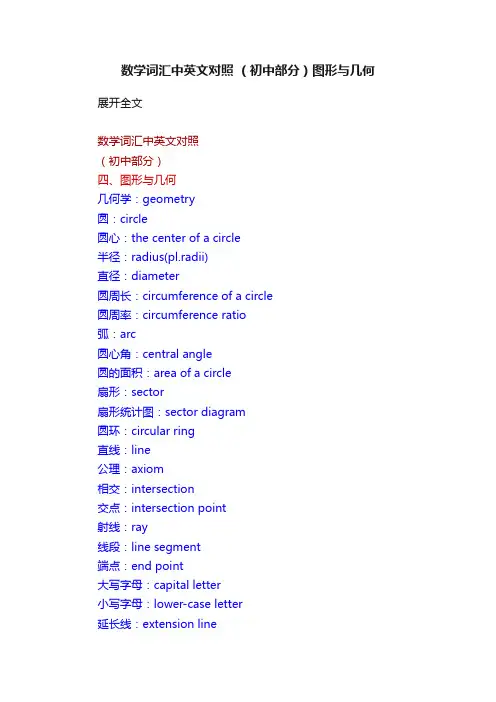 数学词汇中英文对照 （初中部分）图形与几何

展开全文

数学词汇中英文对照
（初中部分）
四、图形与几何
几何学：geometry
圆：circle
圆心：the center of a circle
半径：radius(pl.radii)
直径：diameter
圆周长：circumference of a circle
圆周率：circumference ratio
弧：arc
圆心角：central angle
圆的面积：area of a circle
扇形：sector
扇形统计图：sector diagram
圆环：circular ring
直线：line
公理：axiom
相交：intersection
交点：intersection point
射线：ray
线段：line segment
端点：end point
大写字母：capital letter
小写字母：lower-case letter
延长线：extension line